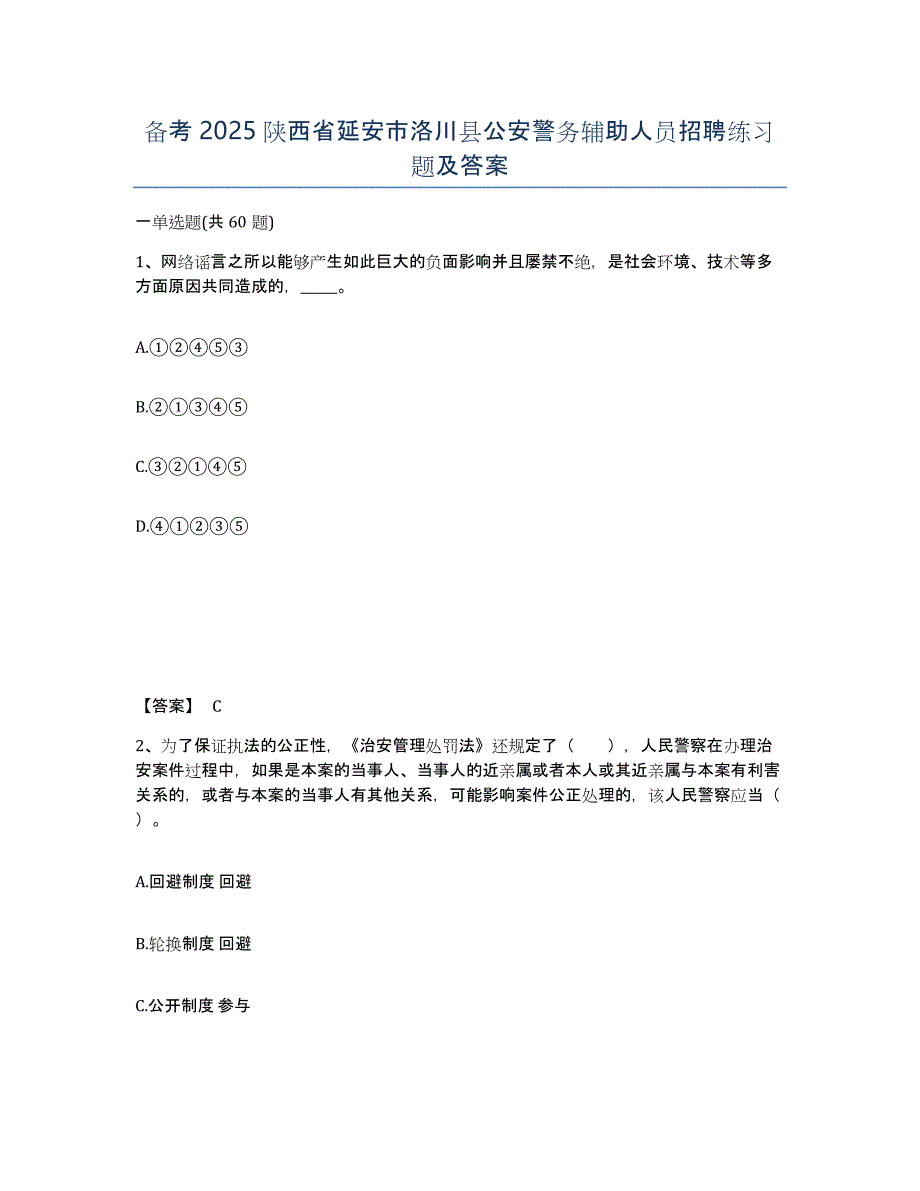 备考 2025 陕西省延安市洛川县公安警务辅助人员招聘练习题及答案

一单选题(共 60 题)

1、网络谣言之所以能够产生如此巨大的负面影响并且屡禁不绝，是社会环境、技术等多方面原因共同造成的，_____。

A.①②④⑤③

B.②①③④⑤

C.③②①④⑤

D.④①②③⑤

【答案】 C

2、为了保证执法的公正性，《治安管理处罚法》还规定了（ ），人民警察在办理治安案件过程中，如果是本案的当事人、当事人的近亲属或者本人或其近亲属与本案有利害关系的，或者与本案的当事人有其他关系，可能影响案件公正处理的，该人民警察应当（ ）。

A.回避制度 回避

B.轮换制度 回避

C.公开制度 参与